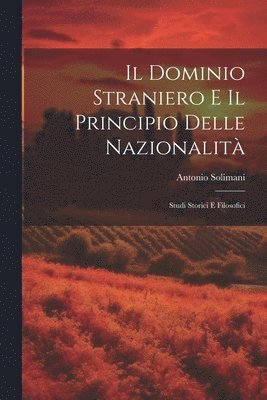 Il Dominio Straniero E Il Principio Delle Nazionalità

Antonio Solimani

Studi Storici E Filosofici